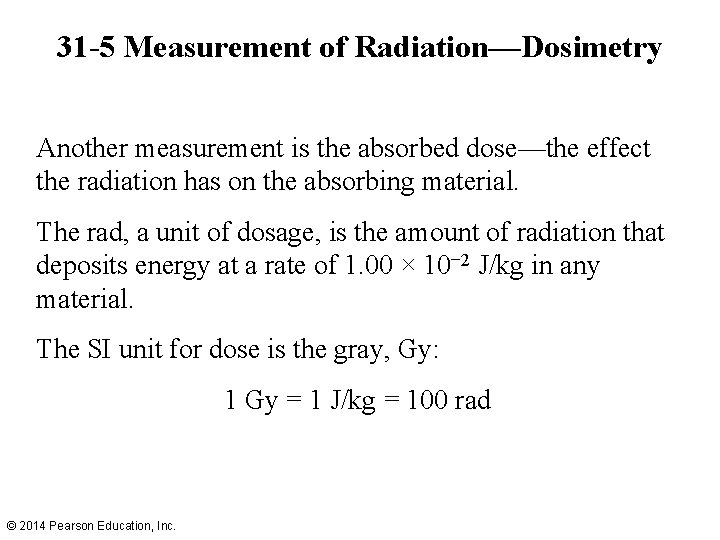 31-5 Measurement of Radiation—Dosimetry

Another measurement is the absorbed dose—the effect the radiation has on the absorbing material.

The rad, a unit of dosage, is the amount of radiation that deposits energy at a rate of $1.00 \times 10^{-2}$ J/kg in any material.

The SI unit for dose is the gray, Gy:

1 Gy = 1 J/kg = 100 rad

© 2014 Pearson Education, Inc.